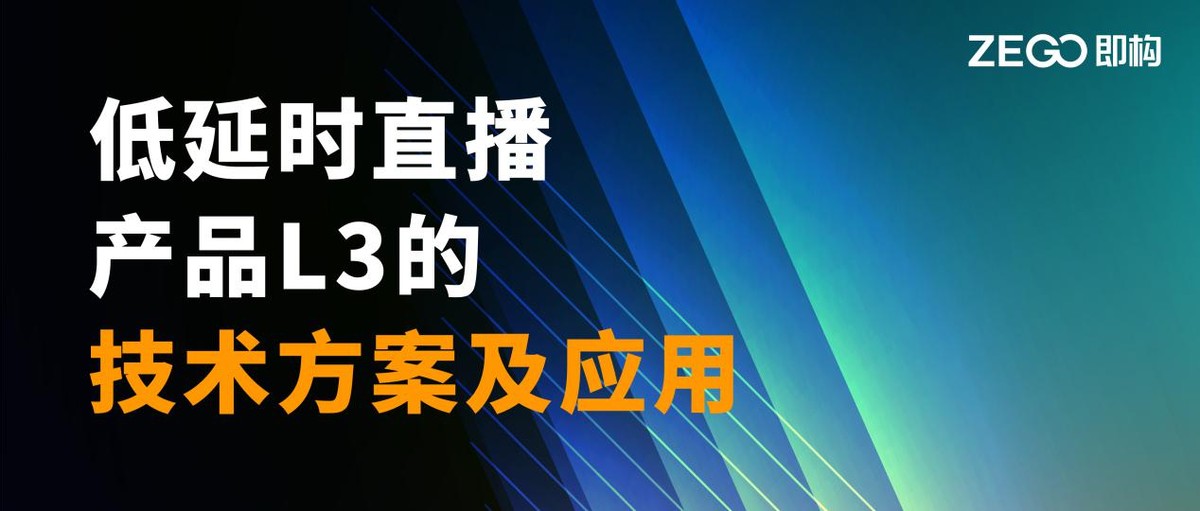 ZEGO 即构

低延时直播
产品L3的
技术方案及应用